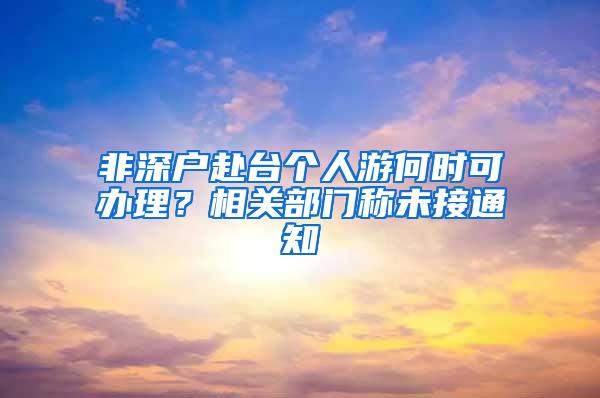 非深户赴台个人游何时可办理？相关部门称未接通知